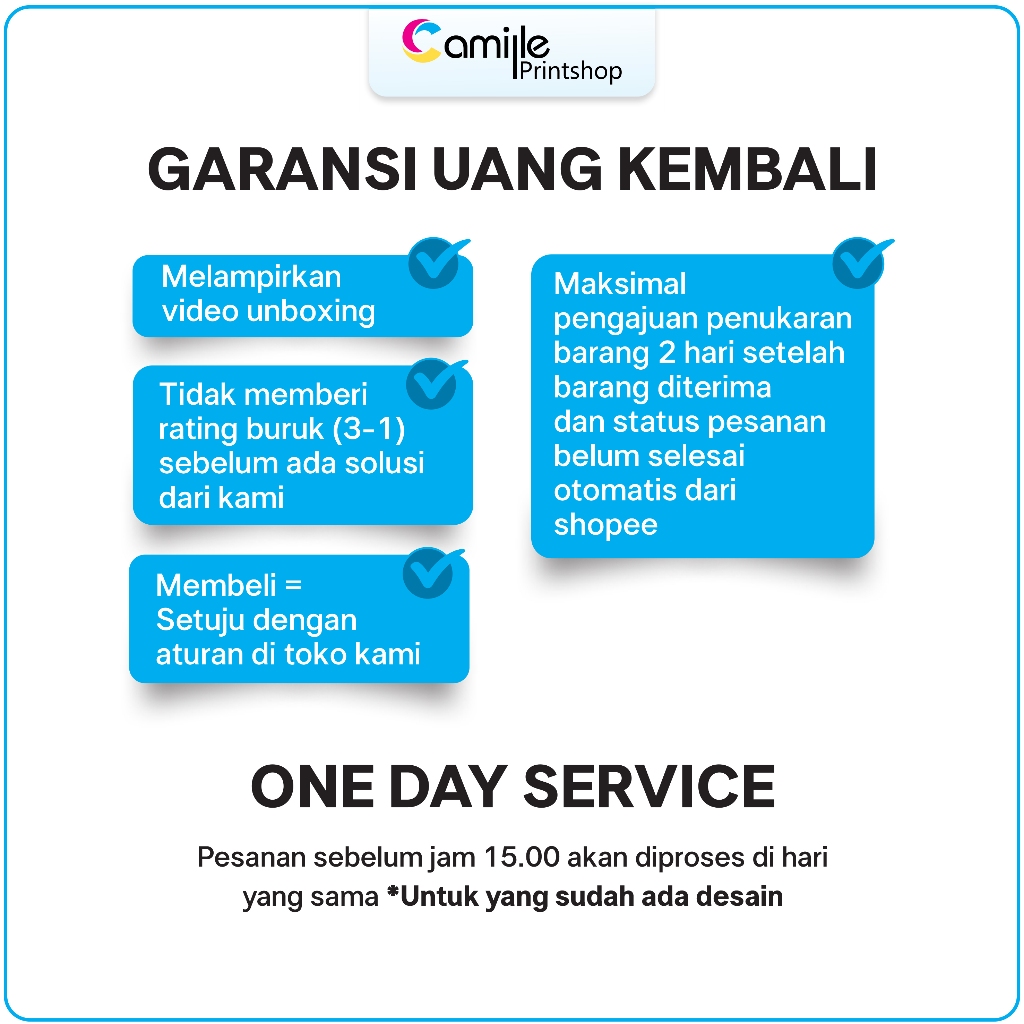 Camille
Printshop

GARANSI UANG KEMBALI

Melampirkan video unboxing

Tidak memberi rating buruk (3-1) sebelum ada solusi dari kami

Membeli = Setuju dengan aturan di toko kami

Maksimal pengajuan penukaran barang 2 hari setelah barang diterima dan status pesanan belum selesai otomatis dari shopee

ONE DAY SERVICE

Pesanan sebelum jam 15.00 akan diproses di hari yang sama *Untuk yang sudah ada desain